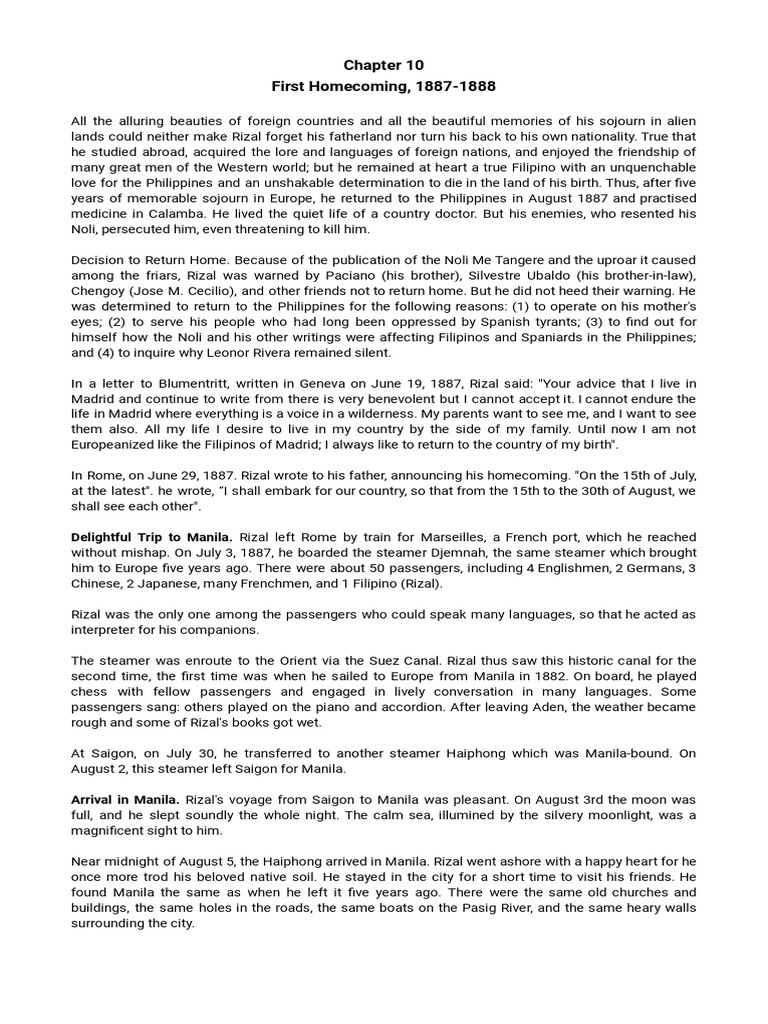 Chapter 10
First Homecoming, 1887-1888

All the alluring beauties of foreign countries and all the beautiful memories of his sojourn in alien lands could neither make Rizal forget his fatherland nor turn his back to his own nationality. True that he studied abroad, acquired the lore and languages of foreign nations, and enjoyed the friendship of many great men of the Western world; but he remained at heart a true Filipino with an unquenchable love for the Philippines and an unshakable determination to die in the land of his birth. Thus, after five years of memorable sojourn in Europe, he returned to the Philippines in August 1887 and practised medicine in Calamba. He lived the quiet life of a country doctor. But his enemies, who resented his Noli, persecuted him, even threatening to kill him.

Decision to Return Home. Because of the publication of the Noli Me Tangere and the uproar it caused among the friars, Rizal was warned by Paciano (his brother), Silvestre Ubaldo (his brother-in-law), Chengoy (Jose M. Cecilio), and other friends not to return home. But he did not heed their warning. He was determined to return to the Philippines for the following reasons: (1) to operate on his mother's eyes; (2) to serve his people who had long been oppressed by Spanish tyrants; (3) to find out for himself how the Noli and his other writings were affecting Filipinos and Spaniards in the Philippines; and (4) to inquire why Leonor Rivera remained silent.

In a letter to Blumentritt, written in Geneva on June 19, 1887, Rizal said: "Your advice that I live in Madrid and continue to write from there is very benevolent but I cannot accept it. I cannot endure the life in Madrid where everything is a voice in a wilderness. My parents want to see me, and I want to see them also. All my life I desire to live in my country by the side of my family. Until now I am not Europeanized like the Filipinos of Madrid; I always like to return to the country of my birth".

In Rome, on June 29, 1887. Rizal wrote to his father, announcing his homecoming. "On the 15th of July, at the latest". he wrote, "I shall embark for our country, so that from the 15th to the 30th of August, we shall see each other".

Delightful Trip to Manila. Rizal left Rome by train for Marseilles, a French port, which he reached without mishap. On July 3, 1887, he boarded the steamer Djemnah, the same steamer which brought him to Europe five years ago. There were about 50 passengers, including 4 Englishmen, 2 Germans, 3 Chinese, 2 Japanese, many Frenchmen, and 1 Filipino (Rizal).

Rizal was the only one among the passengers who could speak many languages, so that he acted as interpreter for his companions.

The steamer was enroute to the Orient via the Suez Canal. Rizal thus saw this historic canal for the second time, the first time was when he sailed to Europe from Manila in 1882. On board, he played chess with fellow passengers and engaged in lively conversation in many languages. Some passengers sang: others played on the piano and accordion. After leaving Aden, the weather became rough and some of Rizal's books got wet.

At Saigon, on July 30, he transferred to another steamer Haiphong which was Manila-bound. On August 2, this steamer left Saigon for Manila.

Arrival in Manila. Rizal's voyage from Saigon to Manila was pleasant. On August 3rd the moon was full, and he slept soundly the whole night. The calm sea, illumined by the silvery moonlight, was a magnificent sight to him.

Near midnight of August 5, the Haiphong arrived in Manila. Rizal went ashore with a happy heart for he once more trod his beloved native soil. He stayed in the city for a short time to visit his friends. He found Manila the same as when he left it five years ago. There were the same old churches and buildings, the same holes in the roads, the same boats on the Pasig River, and the same heary walls surrounding the city.